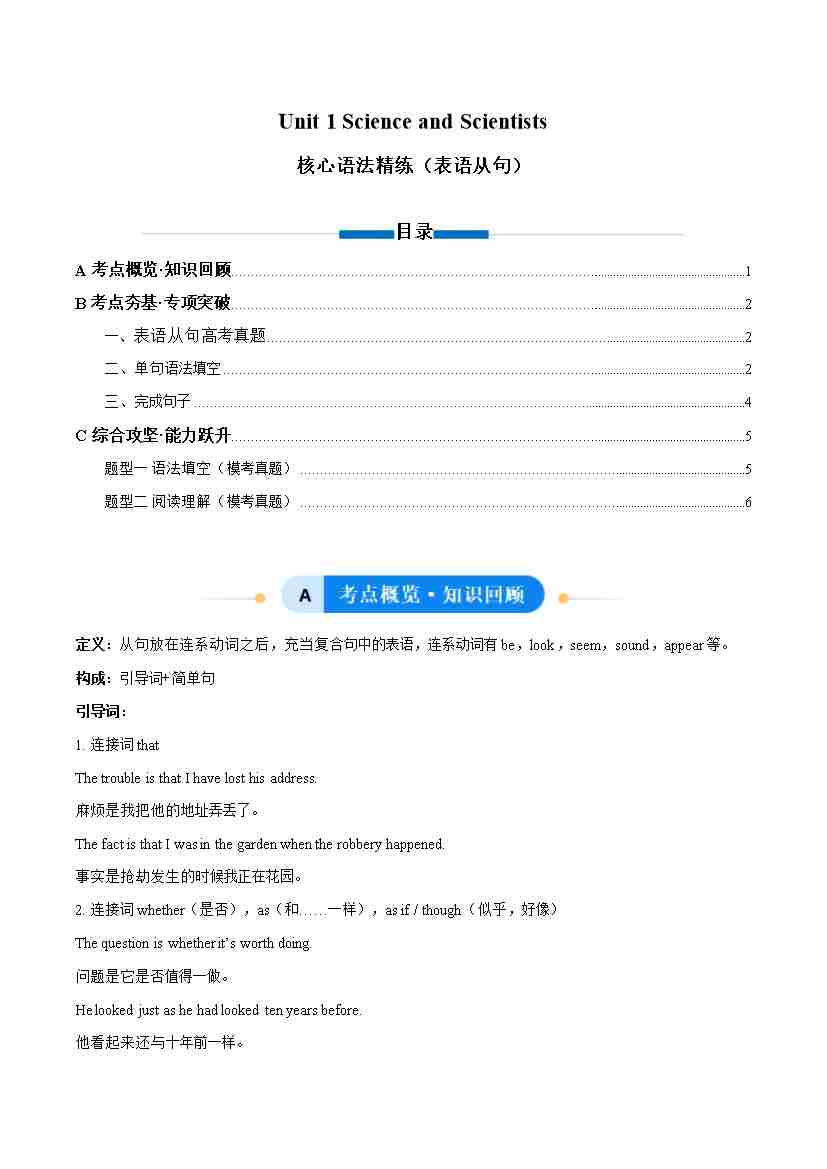 Unit 1 Science and Scientists

核心语法精练（表语从句）

目录

A考点概览·知识回顾 1

B考点夯基·专项突破 2

一、表语从句高考真题 2

二、单句语法填空 2

三、完成句子 4

C综合攻坚·能力跃升 5

题型一 语法填空（模考真题） 5

题型二 阅读理解（模考真题） 6

A 考点概览·知识回顾

定义：从句放在连系动词之后，充当复合句中的表语，连系动词有be，look，seem，sound，appear等。

构成：引导词+简单句

引导词：

1.连接词that

The trouble is that I have lost his address.

麻烦是我把他的地址弄丢了。

The fact is that I was in the garden when the robbery happened.

事实是抢劫发生的时候我正在花园。

2.连接词whether（是否），as（和……一样），as if / though（似乎，好像）

The question is whether it's worth doing.

问题是它是否值得一做。

He looked just as he had looked ten years before.

他看起来还与十年前一样。